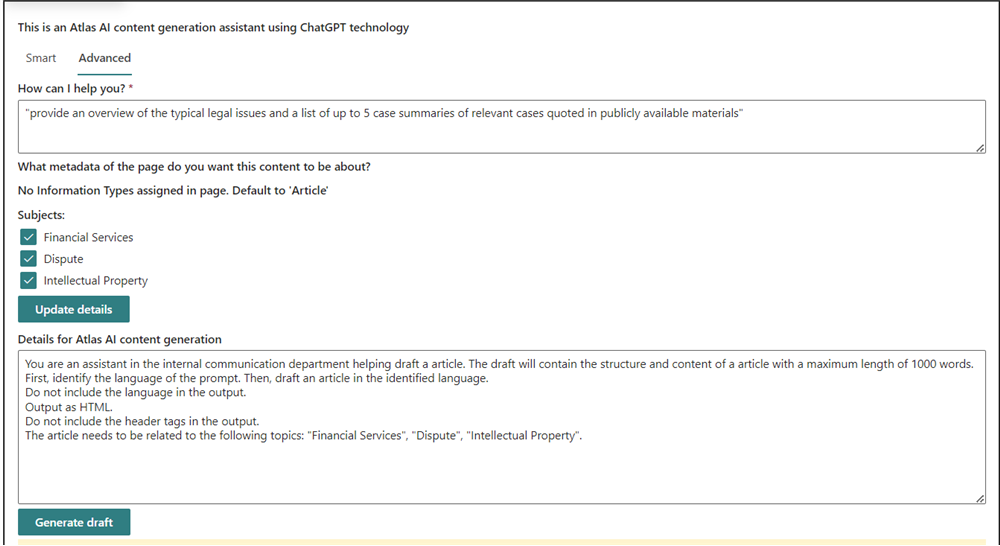 This is an Atlas AI content generation assistant using ChatGPT technology

Smart Advanced

How can I help you? *

"provide an overview of the typical legal issues and a list of up to 5 case summaries of relevant cases quoted in publicly available materials"

What metadata of the page do you want this content to be about?

No Information Types assigned in page. Default to 'Article'

Subjects:

Financial Services

Dispute

Intellectual Property

Update details

Details for Atlas AI content generation

You are an assistant in the internal communication department helping draft a article. The draft will contain the structure and content of a article with a maximum length of 1000 words.
First, identify the language of the prompt. Then, draft an article in the identified language.
Do not include the language in the output.
Output as HTML.
Do not include the header tags in the output.
The article needs to be related to the following topics: "Financial Services", "Dispute", "Intellectual Property".

Generate draft